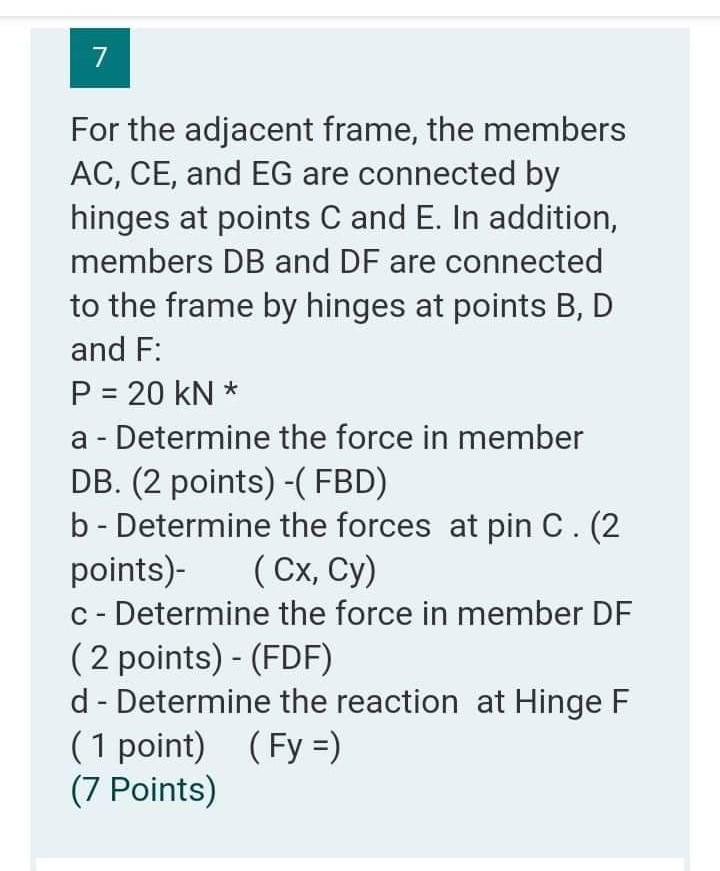 7

For the adjacent frame, the members AC, CE, and EG are connected by hinges at points C and E. In addition, members DB and DF are connected to the frame by hinges at points B, D and F:
P = 20 kN *
a - Determine the force in member DB. (2 points) -( FBD)
b - Determine the forces at pin C . (2 points)- ( Cx, Cy)
c - Determine the force in member DF ( 2 points) - (FDF)
d - Determine the reaction at Hinge F ( 1 point) ( Fy =)
(7 Points)